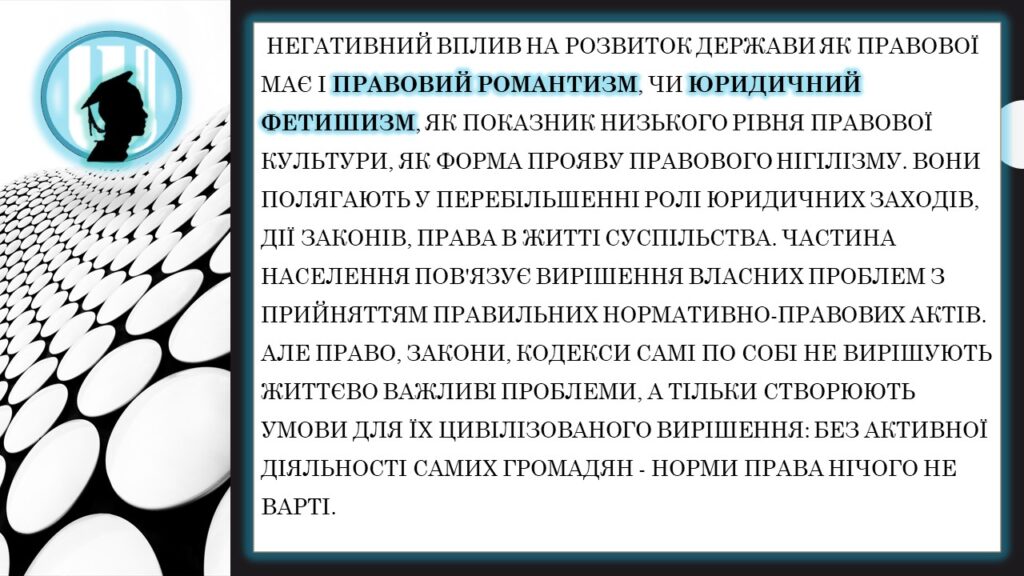 НЕГАТИВНИЙ ВПЛИВ НА РОЗВИТОК ДЕРЖАВИ ЯК ПРАВОВОЇ МАЄ І ПРАВОВИЙ РОМАНТИЗМ, ЧИ ЮРИДИЧНИЙ ФЕТИШИЗМ, ЯК ПОКАЗНИК НИЗЬКОГО РІВНЯ ПРАВОВОЇ КУЛЬТУРИ, ЯК ФОРМА ПРОЯВУ ПРАВОВОГО НІГІЛІЗМУ. ВОНИ ПОЛЯГАЮТЬ У ПЕРЕБІЛЬШЕННІ РОЛІ ЮРИДИЧНИХ ЗАХОДІВ, ДІЇ ЗАКОНІВ, ПРАВА В ЖИТТІ СУСПІЛЬСТВА. ЧАСТИНА НАСЕЛЕННЯ ПОВ'ЯЗУЄ ВИРІШЕННЯ ВЛАСНИХ ПРОБЛЕМ З ПРИЙНЯТТЯМ ПРАВИЛЬНИХ НОРМАТИВНО-ПРАВОВИХ АКТІВ. АЛЕ ПРАВО, ЗАКОНИ, КОДЕКСИ САМІ ПО СОБІ НЕ ВИРІШУЮТЬ ЖИТТЄВО ВАЖЛИВІ ПРОБЛЕМИ, А ТІЛЬКИ СТВОРЮЮТЬ УМОВИ ДЛЯ ЇХ ЦИВІЛІЗОВАНОГО ВИРІШЕННЯ: БЕЗ АКТИВНОЇ ДІЯЛЬНОСТІ САМИХ ГРОМАДЯН - НОРМИ ПРАВА НІЧОГО НЕ ВАРТІ.